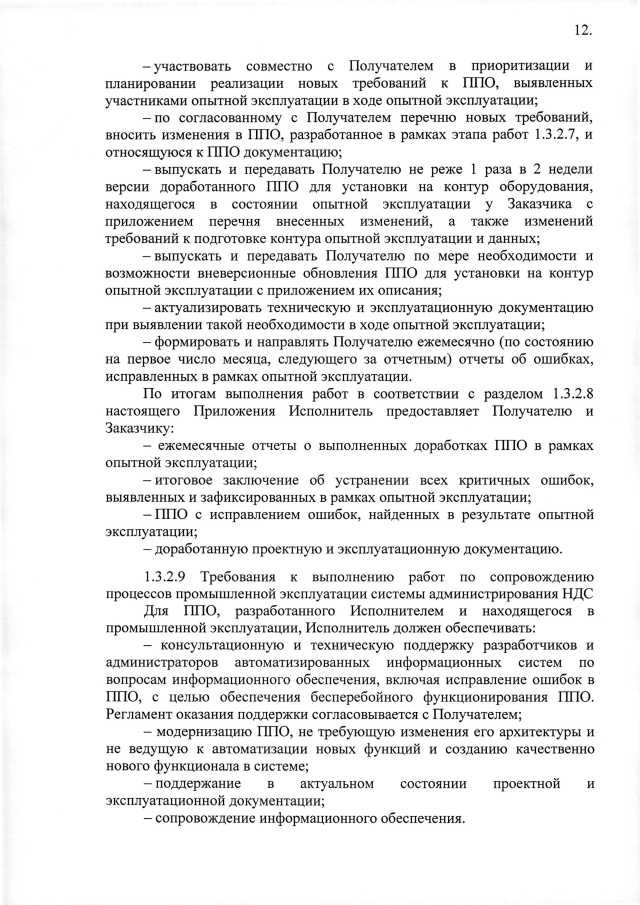 12.

– участвовать совместно с Получателем в приоритизации и планировании реализации новых требований к ППО, выявленных участниками опытной эксплуатации в ходе опытной эксплуатации;

– по согласованному с Получателем перечню новых требований, вносить изменения в ППО, разработанное в рамках этапа работ 1.3.2.7, и относящуюся к ППО документацию;

– выпускать и передавать Получателю не реже 1 раза в 2 недели версии доработанного ППО для установки на контур оборудования, находящегося в состоянии опытной эксплуатации у Заказчика с приложением перечня внесенных изменений, а также изменений требований к подготовке контура опытной эксплуатации и данных;

– выпускать и передавать Получателю по мере необходимости и возможности вневерсионные обновления ППО для установки на контур опытной эксплуатации с приложением их описания;

– актуализировать техническую и эксплуатационную документацию при выявлении такой необходимости в ходе опытной эксплуатации;

– формировать и направлять Получателю ежемесячно (по состоянию на первое число месяца, следующего за отчетным) отчеты об ошибках, исправленных в рамках опытной эксплуатации.

По итогам выполнения работ в соответствии с разделом 1.3.2.8 настоящего Приложения Исполнитель предоставляет Получателю и Заказчику:

– ежемесячные отчеты о выполненных доработках ППО в рамках опытной эксплуатации;

– итоговое заключение об устранении всех критичных ошибок, выявленных и зафиксированных в рамках опытной эксплуатации;

– ППО с исправлением ошибок, найденных в результате опытной эксплуатации;

– доработанную проектную и эксплуатационную документацию.

1.3.2.9 Требования к выполнению работ по сопровождению процессов промышленной эксплуатации системы администрирования НДС

Для ППО, разработанного Исполнителем и находящегося в промышленной эксплуатации, Исполнитель должен обеспечивать:

– консультационную и техническую поддержку разработчиков и администраторов автоматизированных информационных систем по вопросам информационного обеспечения, включая исправление ошибок в ППО, с целью обеспечения бесперебойного функционирования ППО. Регламент оказания поддержки согласовывается с Получателем;

– модернизацию ППО, не требующую изменения его архитектуры и не ведущую к автоматизации новых функций и созданию качественно нового функционала в системе;

– поддержание в актуальном состоянии проектной и эксплуатационной документации;

– сопровождение информационного обеспечения.